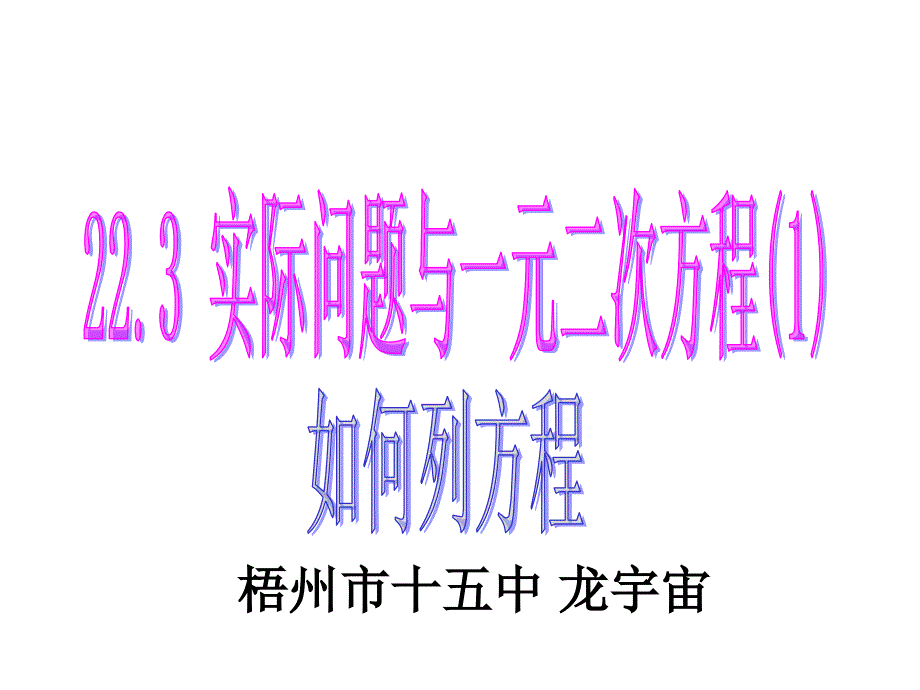 22.3 实际问题与一元二次方程(1)

如何列方程

梧州市十五中 龙宇宙